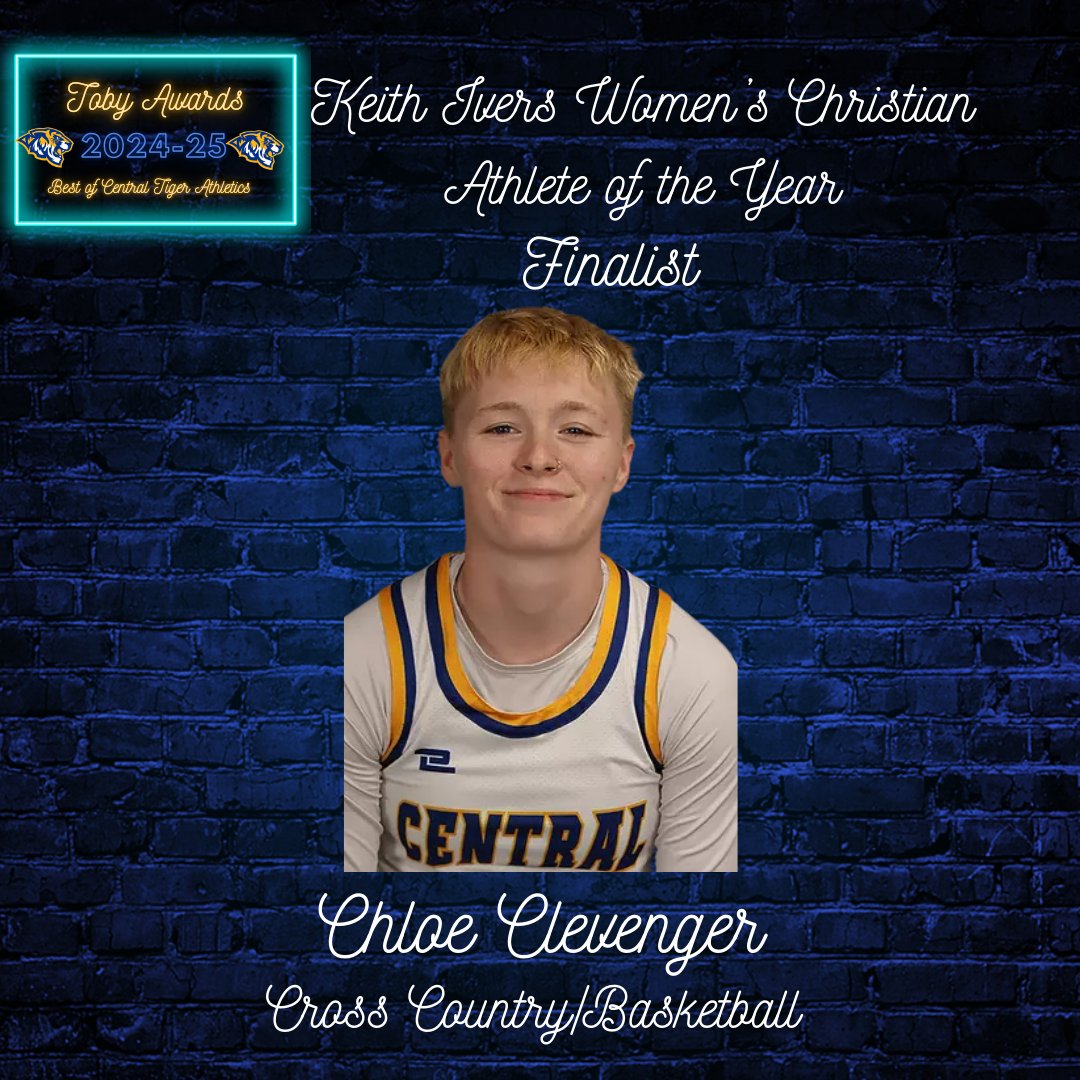 Toby Awards
2024-25
Best of Central Tiger Athletics

Keith Ivers Women's Christian Athlete of the Year
Finalist

CENTRAL

Chloe Clevenger
Cross Country/Basketball